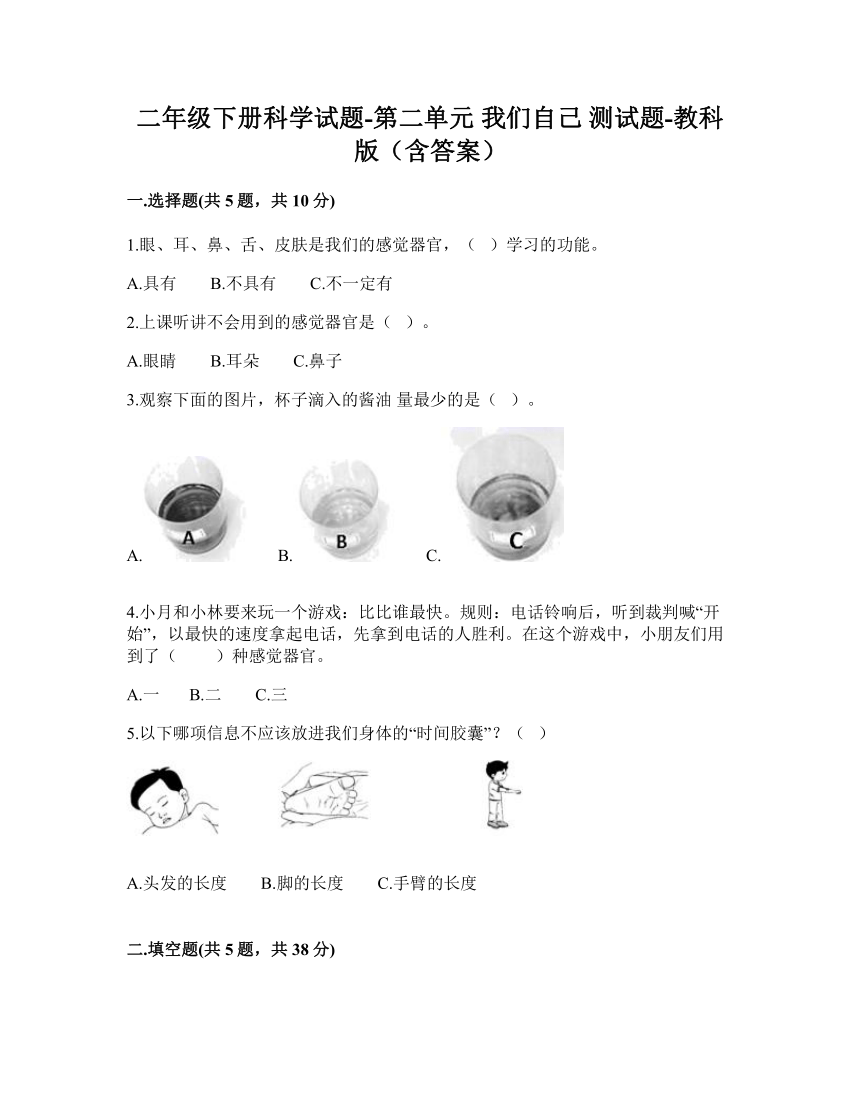 二年级下册科学试题-第二单元 我们自己 测试题-教科版（含答案）

一.选择题(共 5 题，共 10 分)

1.眼、耳、鼻、舌、皮肤是我们的感觉器官，（ ）学习的功能。

A.具有　B.不具有　C.不一定有

2.上课听讲不会用到的感觉器官是（ ）。

A.眼睛　B.耳朵　C.鼻子

3.观察下面的图片，杯子滴入的酱油 量最少的是（ ）。

A. A　B. B　C. C

4.小月和小林要来玩一个游戏：比比谁最快。规则：电话铃响后，听到裁判喊“开始”，以最快的速度拿起电话，先拿到电话的人胜利。在这个游戏中，小朋友们用到了（　）种感觉器官。

A.一　B.二　C.三

5.以下哪项信息不应该放进我们身体的“时间胶囊”？（ ）

A.头发的长度　B.脚的长度　C.手臂的长度

二.填空题(共 5 题，共 38 分)